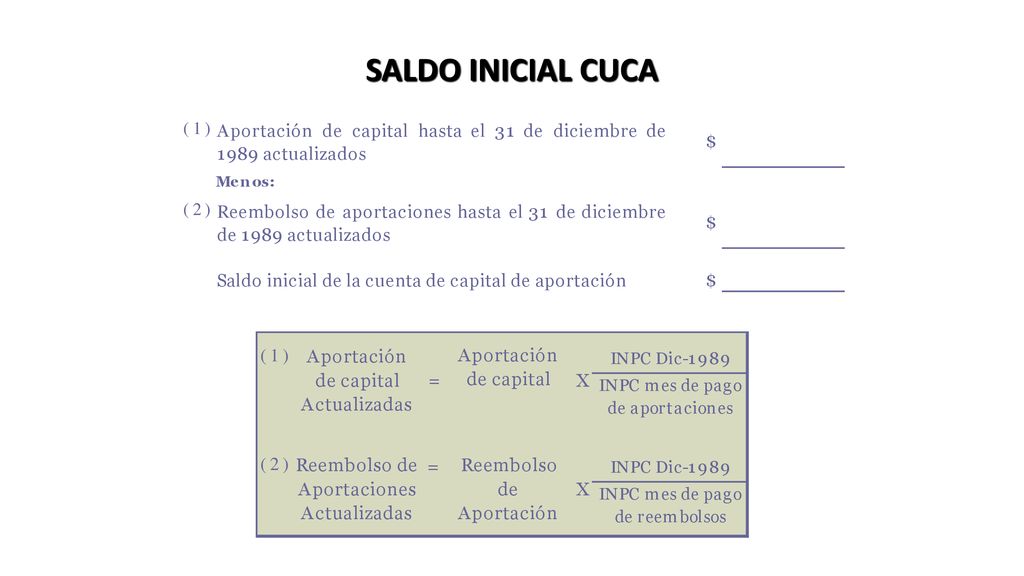 SALDO INICIAL CUCA

( 1 ) Aportación de capital hasta el 31 de diciembre de 1989 actualizados $ ___________

Menos:

( 2 ) Reembolso de aportaciones hasta el 31 de diciembre de 1989 actualizados $ ___________

Saldo inicial de la cuenta de capital de aportación $ ___________

( 1 ) Aportación de capital Actualizadas = Aportación de capital X $\frac{\text{INPC Dic-1989}}{\text{INPC mes de pago de aportaciones}}$

( 2 ) Reembolso de Aportaciones Actualizadas = Reembolso de Aportación X $\frac{\text{INPC Dic-1989}}{\text{INPC mes de pago de reembolsos}}$